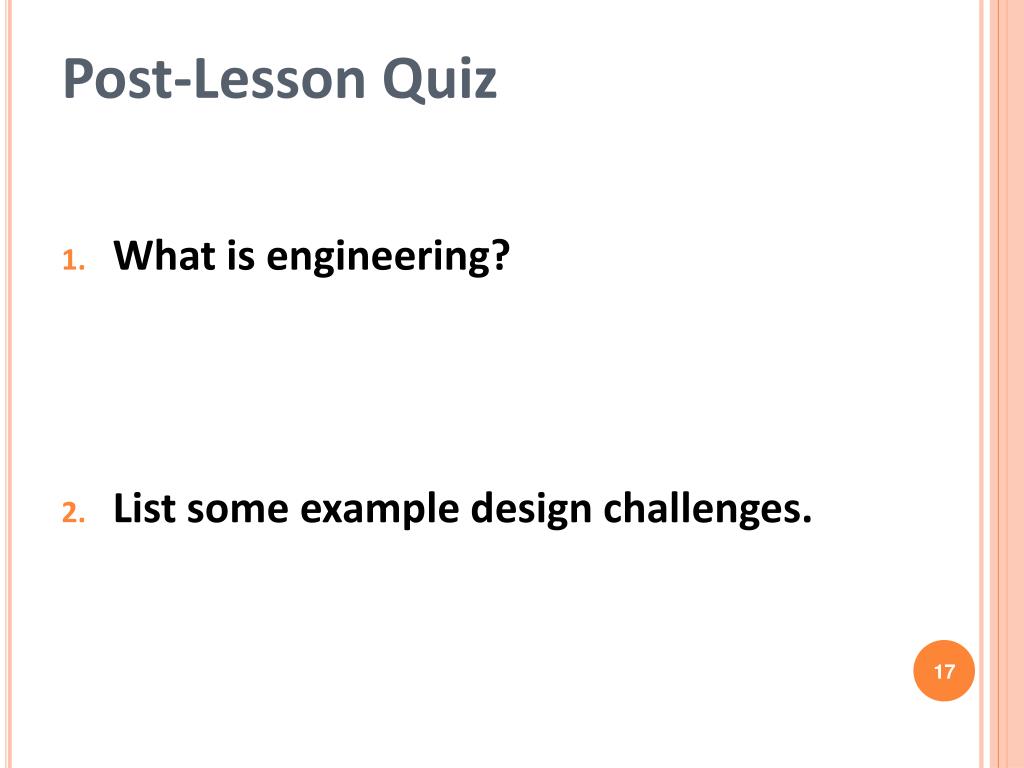 Post-Lesson Quiz

1. What is engineering?

2. List some example design challenges.

17